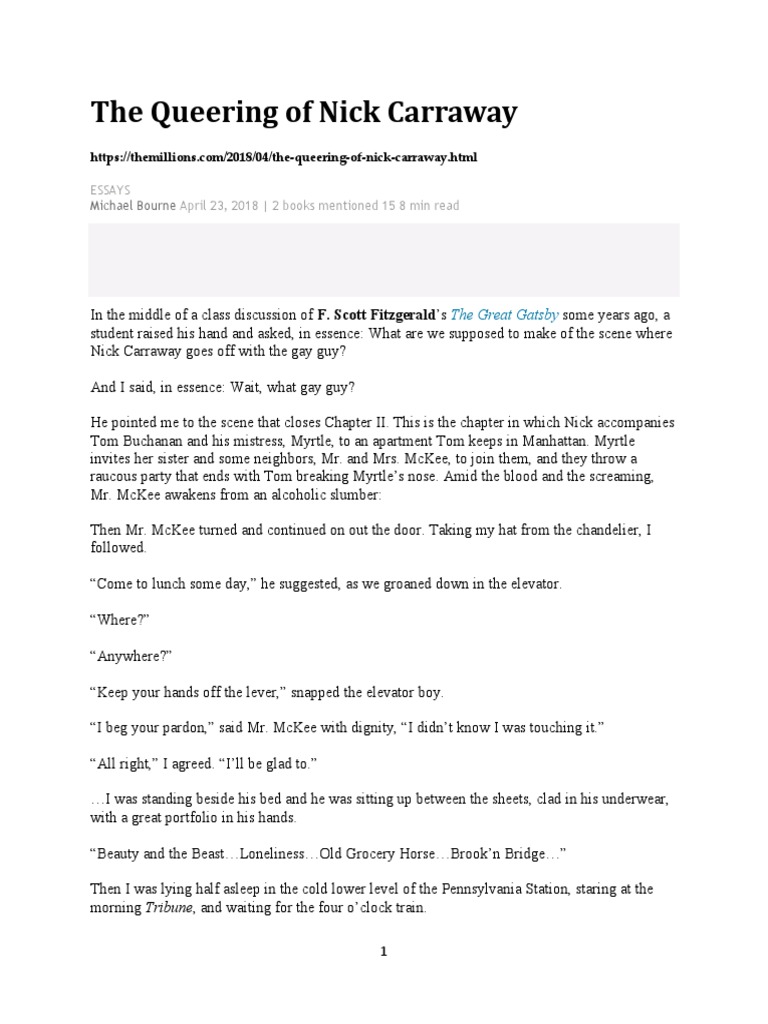 The Queering of Nick Carraway

https://themillions.com/2018/04/the-queering-of-nick-carraway.html

ESSAYS
Michael Bourne April 23, 2018 | 2 books mentioned 15 8 min read

In the middle of a class discussion of F. Scott Fitzgerald's The Great Gatsby some years ago, a student raised his hand and asked, in essence: What are we supposed to make of the scene where Nick Carraway goes off with the gay guy?

And I said, in essence: Wait, what gay guy?

He pointed me to the scene that closes Chapter II. This is the chapter in which Nick accompanies Tom Buchanan and his mistress, Myrtle, to an apartment Tom keeps in Manhattan. Myrtle invites her sister and some neighbors, Mr. and Mrs. McKee, to join them, and they throw a raucous party that ends with Tom breaking Myrtle's nose. Amid the blood and the screaming, Mr. McKee awakens from an alcoholic slumber:

Then Mr. McKee turned and continued on out the door. Taking my hat from the chandelier, I followed.

"Come to lunch some day," he suggested, as we groaned down in the elevator.

"Where?"

"Anywhere?"

"Keep your hands off the lever," snapped the elevator boy.

"I beg your pardon," said Mr. McKee with dignity, "I didn't know I was touching it."

"All right," I agreed. "I'll be glad to."

…I was standing beside his bed and he was sitting up between the sheets, clad in his underwear, with a great portfolio in his hands.

"Beauty and the Beast…Loneliness…Old Grocery Horse…Brook'n Bridge…"

Then I was lying half asleep in the cold lower level of the Pennsylvania Station, staring at the morning Tribune, and waiting for the four o'clock train.

1